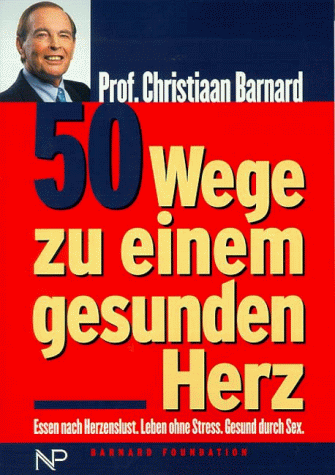 Prof. Christiaan Barnard

50 Wege zu einem gesunden Herz

Essen nach Herzenslust. Leben ohne Stress. Gesund durch Sex.

NP

BARNARD FOUNDATION